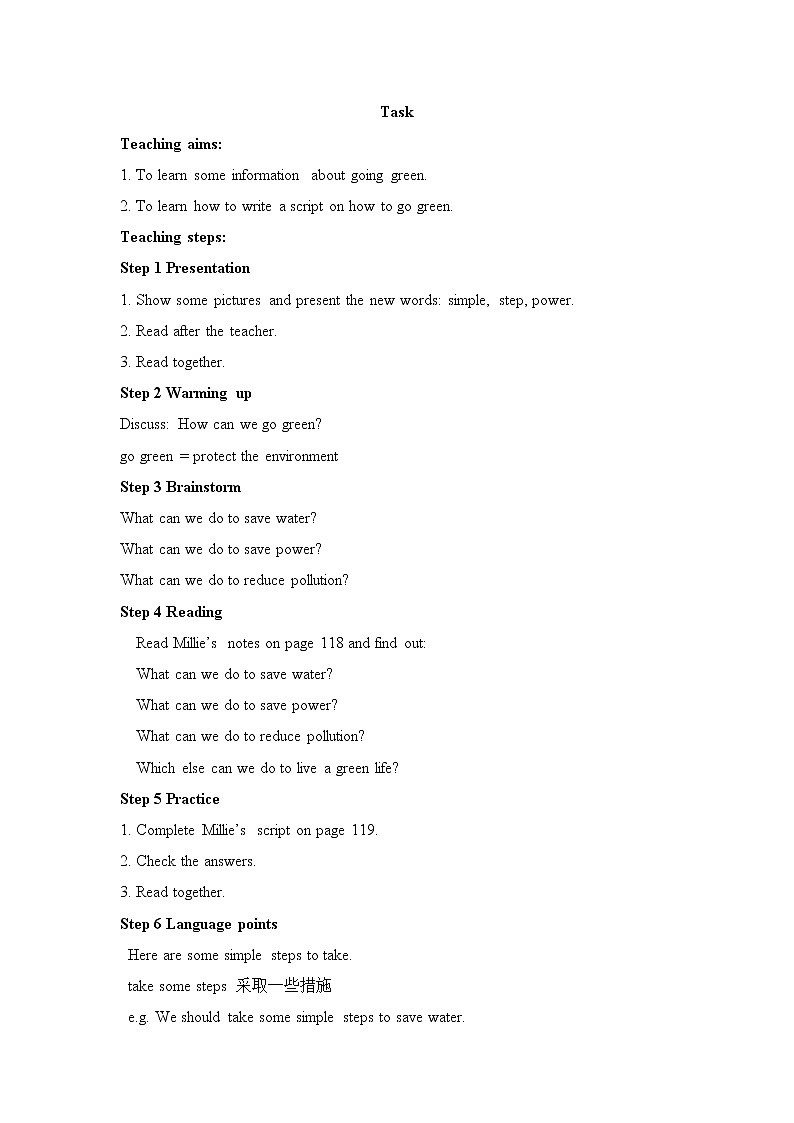 Task

Teaching aims:

1. To learn some information about going green.

2. To learn how to write a script on how to go green.

Teaching steps:

Step 1 Presentation

1. Show some pictures and present the new words: simple, step, power.

2. Read after the teacher.

3. Read together.

Step 2 Warming up

Discuss: How can we go green?

go green = protect the environment

Step 3 Brainstorm

What can we do to save water?

What can we do to save power?

What can we do to reduce pollution?

Step 4 Reading

Read Millie's notes on page 118 and find out:

What can we do to save water?

What can we do to save power?

What can we do to reduce pollution?

Which else can we do to live a green life?

Step 5 Practice

1. Complete Millie's script on page 119.

2. Check the answers.

3. Read together.

Step 6 Language points

Here are some simple steps to take.

take some steps 采取一些措施

e.g. We should take some simple steps to save water.